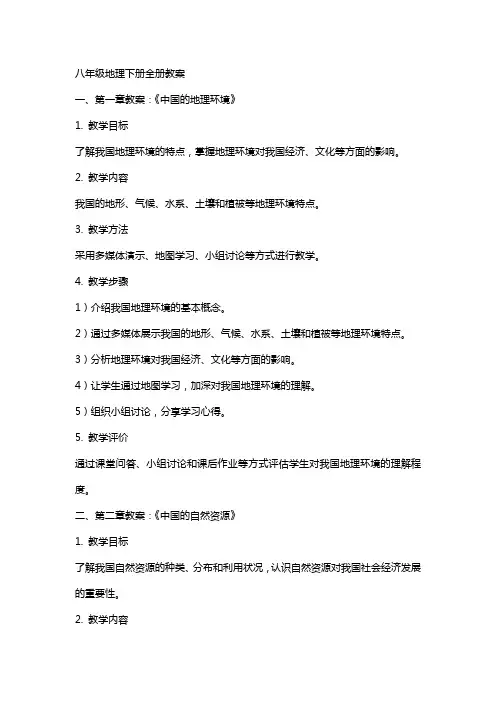 八年级地理下册全册教案

一、第一章教案：《中国的地理环境》

1. 教学目标

了解我国地理环境的特点，掌握地理环境对我国经济、文化等方面的影响。

2. 教学内容

我国的地形、气候、水系、土壤和植被等地理环境特点。

3. 教学方法

采用多媒体演示、地图学习、小组讨论等方式进行教学。

4. 教学步骤

1）介绍我国地理环境的基本概念。

2）通过多媒体展示我国的地形、气候、水系、土壤和植被等地理环境特点。

3）分析地理环境对我国经济、文化等方面的影响。

4）让学生通过地图学习，加深对我国地理环境的理解。

5）组织小组讨论，分享学习心得。

5. 教学评价

通过课堂问答、小组讨论和课后作业等方式评估学生对我国地理环境的理解程度。

二、第二章教案：《中国的自然资源》

1. 教学目标

了解我国自然资源的种类、分布和利用状况，认识自然资源对我国社会经济发展的重要性。

2. 教学内容